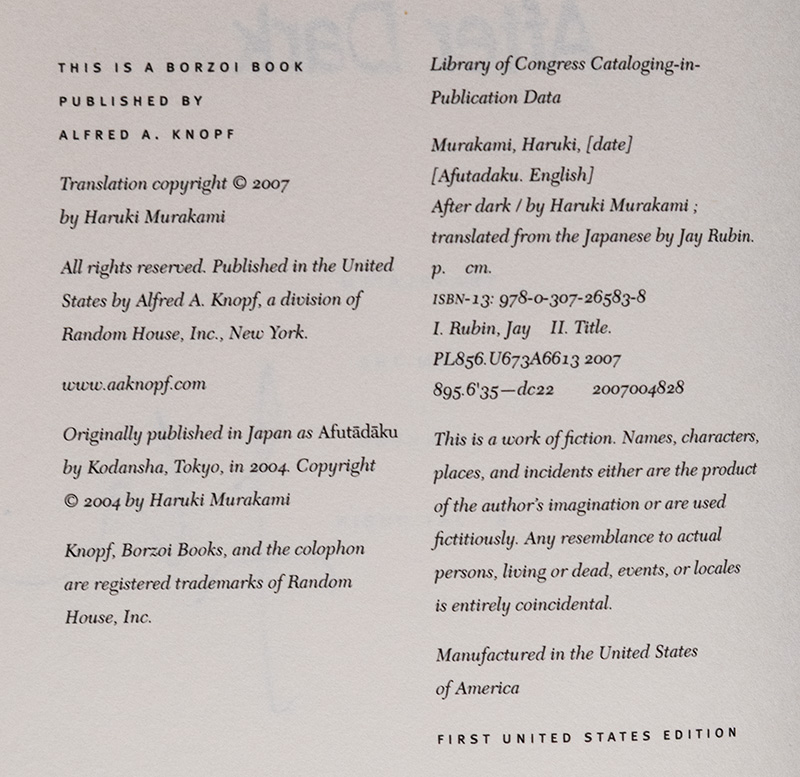 THIS IS A BORZOI BOOK

PUBLISHED BY

ALFRED A. KNOPF

Translation copyright © 2007 by Haruki Murakami

All rights reserved. Published in the United States by Alfred A. Knopf, a division of Random House, Inc., New York.

www.aaknopf.com

Originally published in Japan as Afutādāku by Kodansha, Tokyo, in 2004. Copyright © 2004 by Haruki Murakami

Knopf, Borzoi Books, and the colophon are registered trademarks of Random House, Inc.

Library of Congress Cataloging-in-Publication Data

Murakami, Haruki, [date]
[Afutadaku. English]
After dark / by Haruki Murakami ; translated from the Japanese by Jay Rubin.
p. cm.
ISBN-13: 978-0-307-26583-8
I. Rubin, Jay II. Title.
PL856.U673A6613 2007
895.6'35—dc22 2007004828

This is a work of fiction. Names, characters, places, and incidents either are the product of the author's imagination or are used fictitiously. Any resemblance to actual persons, living or dead, events, or locales is entirely coincidental.

Manufactured in the United States of America

FIRST UNITED STATES EDITION